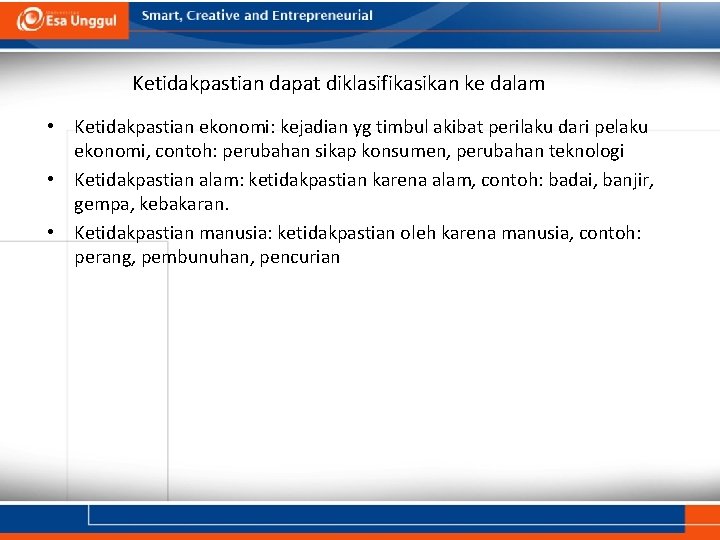 Esa Unggul

Smart, Creative and Entrepreneurial

Ketidakpastian dapat diklasifikasikan ke dalam

• Ketidakpastian ekonomi: kejadian yg timbul akibat perilaku dari pelaku ekonomi, contoh: perubahan sikap konsumen, perubahan teknologi
• Ketidakpastian alam: ketidakpastian karena alam, contoh: badai, banjir, gempa, kebakaran.
• Ketidakpastian manusia: ketidakpastian oleh karena manusia, contoh: perang, pembunuhan, pencurian